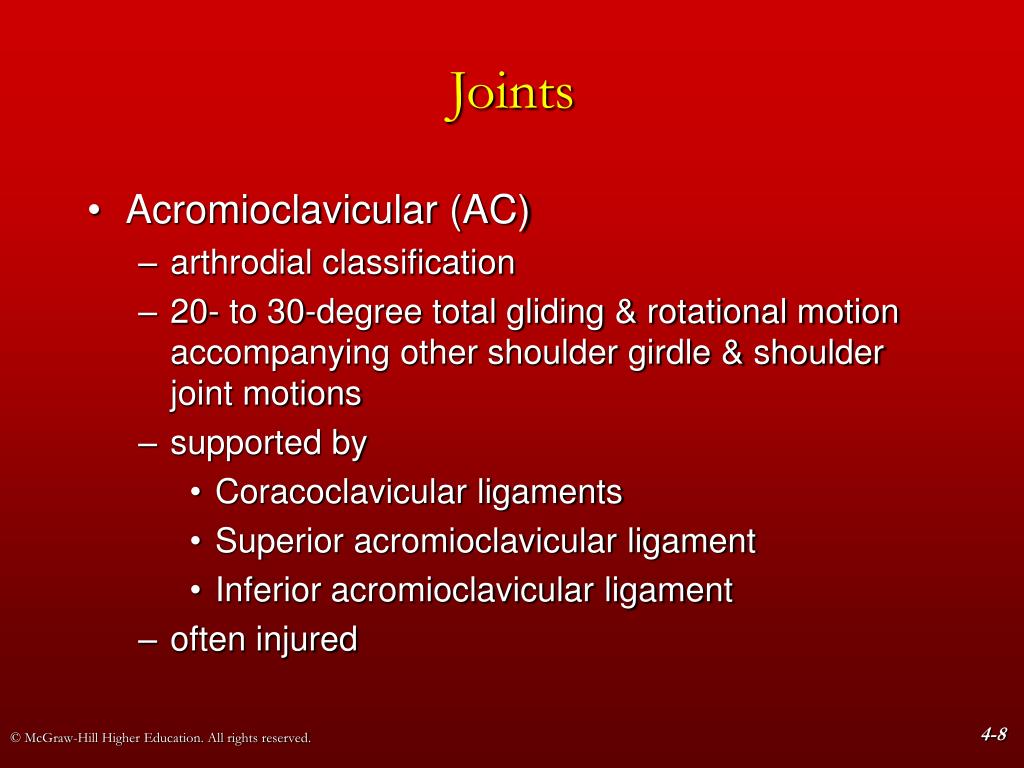 Joints

• Acromioclavicular (AC)
– arthrodial classification
– 20- to 30-degree total gliding & rotational motion accompanying other shoulder girdle & shoulder joint motions
– supported by
• Coracoclavicular ligaments
• Superior acromioclavicular ligament
• Inferior acromioclavicular ligament
– often injured

© McGraw-Hill Higher Education. All rights reserved.

4-8